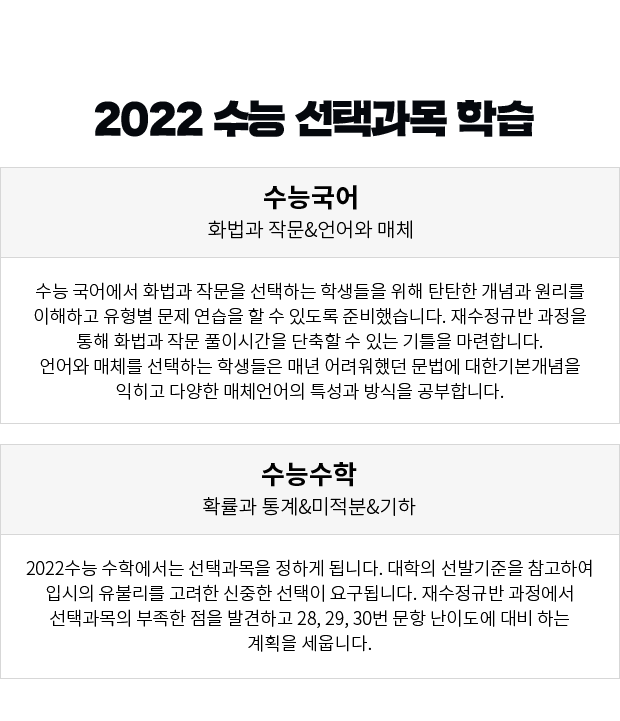 2022 수능 선택과목 학습

수능국어

화법과 작문&언어와 매체

수능 국어에서 화법과 작문을 선택하는 학생들을 위해 탄탄한 개념과 원리를 이해하고 유형별 문제 연습을 할 수 있도록 준비했습니다. 재수정규반 과정을 통해 화법과 작문 풀이시간을 단축할 수 있는 기틀을 마련합니다.
언어와 매체를 선택하는 학생들은 매년 어려워했던 문법에 대한기본개념을 익히고 다양한 매체언어의 특성과 방식을 공부합니다.

수능수학

확률과 통계&미적분&기하

2022수능 수학에서는 선택과목을 정하게 됩니다. 대학의 선발기준을 참고하여 입시의 유불리를 고려한 신중한 선택이 요구됩니다. 재수정규반 과정에서 선택과목의 부족한 점을 발견하고 28, 29, 30번 문항 난이도에 대비 하는 계획을 세웁니다.